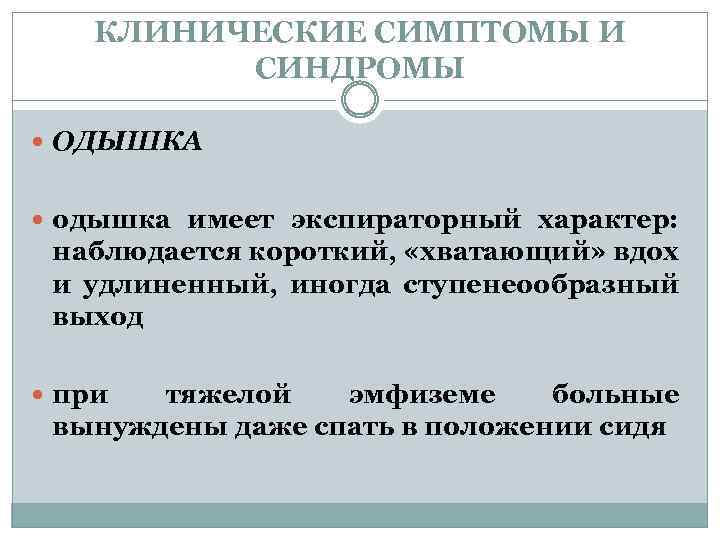 КЛИНИЧЕСКИЕ СИМПТОМЫ И СИНДРОМЫ

ОДЫШКА

одышка имеет экспираторный характер: наблюдается короткий, «хватающий» вдох и удлиненный, иногда ступенеобразный выход

при тяжелой эмфиземе больные вынуждены даже спать в положении сидя